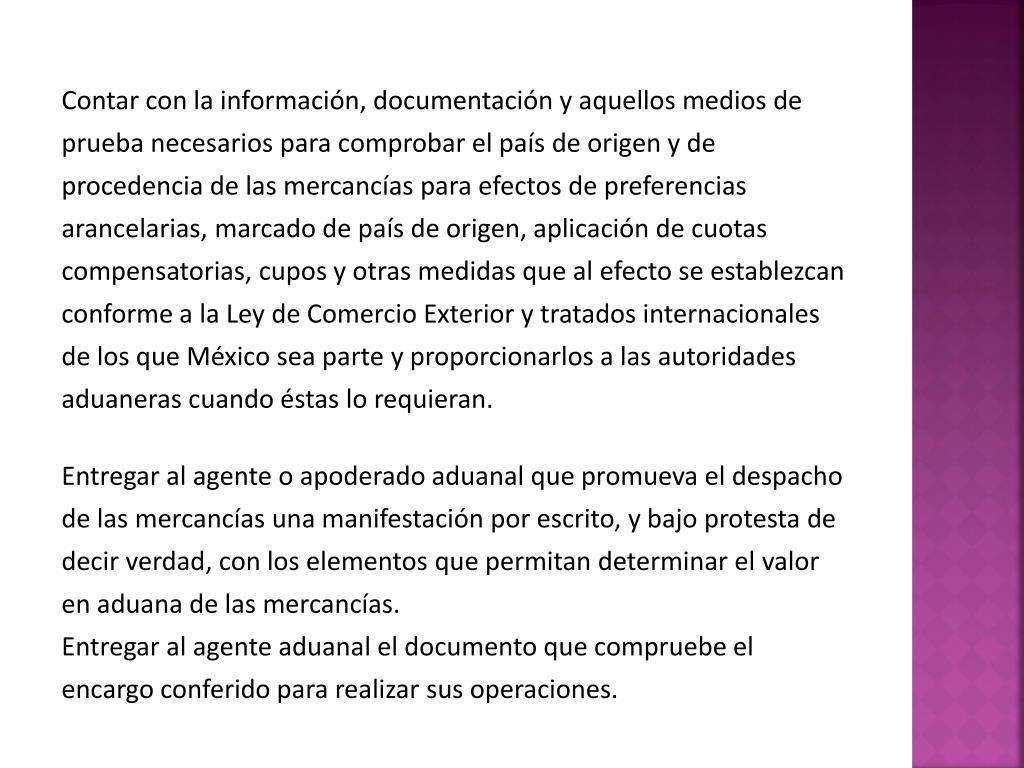 Contar con la información, documentación y aquellos medios de prueba necesarios para comprobar el país de origen y de procedencia de las mercancías para efectos de preferencias arancelarias, marcado de país de origen, aplicación de cuotas compensatorias, cupos y otras medidas que al efecto se establezcan conforme a la Ley de Comercio Exterior y tratados internacionales de los que México sea parte y proporcionarlos a las autoridades aduaneras cuando éstas lo requieran.

Entregar al agente o apoderado aduanal que promueva el despacho de las mercancías una manifestación por escrito, y bajo protesta de decir verdad, con los elementos que permitan determinar el valor en aduana de las mercancías.

Entregar al agente aduanal el documento que compruebe el encargo conferido para realizar sus operaciones.